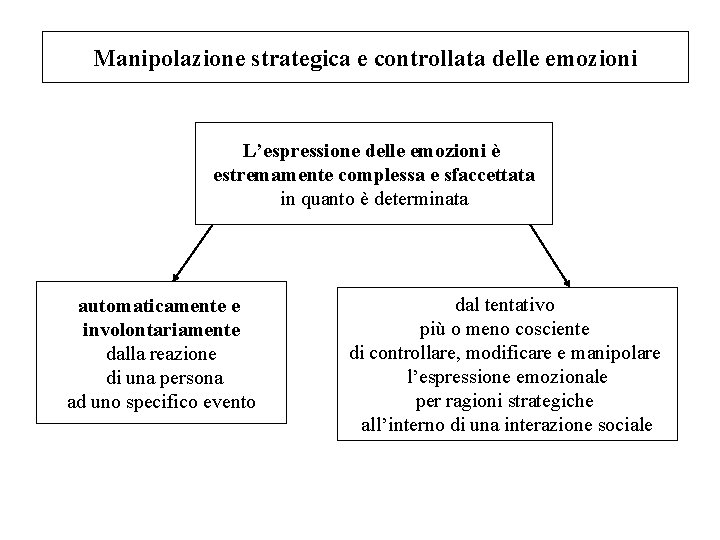 Manipolazione strategica e controllata delle emozioni

L’espressione delle emozioni è estremamente complessa e sfaccettata in quanto è determinata

automaticamente e involontariamente dalla reazione di una persona ad uno specifico evento

dal tentativo più o meno cosciente di controllare, modificare e manipolare l’espressione emozionale per ragioni strategiche all’interno di una interazione sociale